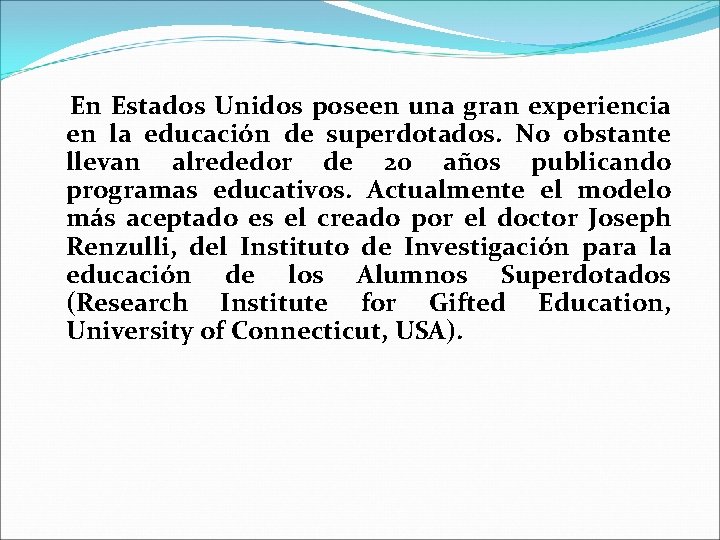 En Estados Unidos poseen una gran experiencia en la educación de superdotados. No obstante llevan alrededor de 20 años publicando programas educativos. Actualmente el modelo más aceptado es el creado por el doctor Joseph Renzulli, del Instituto de Investigación para la educación de los Alumnos Superdotados (Research Institute for Gifted Education, University of Connecticut, USA).